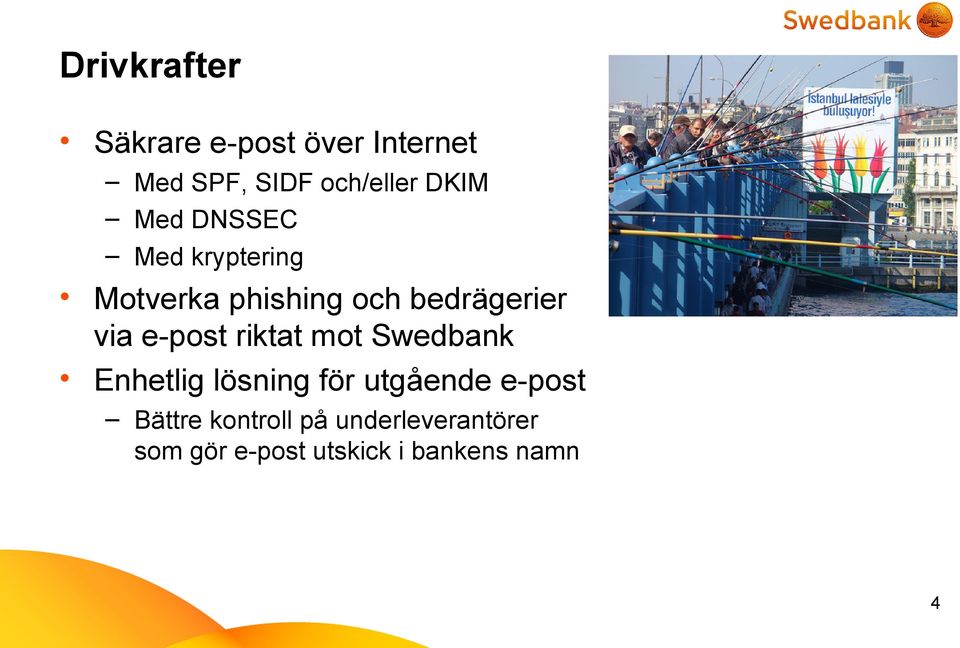 Swedbank

Drivkrafter

• Säkrare e-post över Internet
– Med SPF, SIDF och/eller DKIM
– Med DNSSEC
– Med kryptering
• Motverka phishing och bedrägerier via e-post riktat mot Swedbank
• Enhetlig lösning för utgående e-post
– Bättre kontroll på underleverantörer som gör e-post utskick i bankens namn

İstanbul lalesiyle buluşuyor!

4